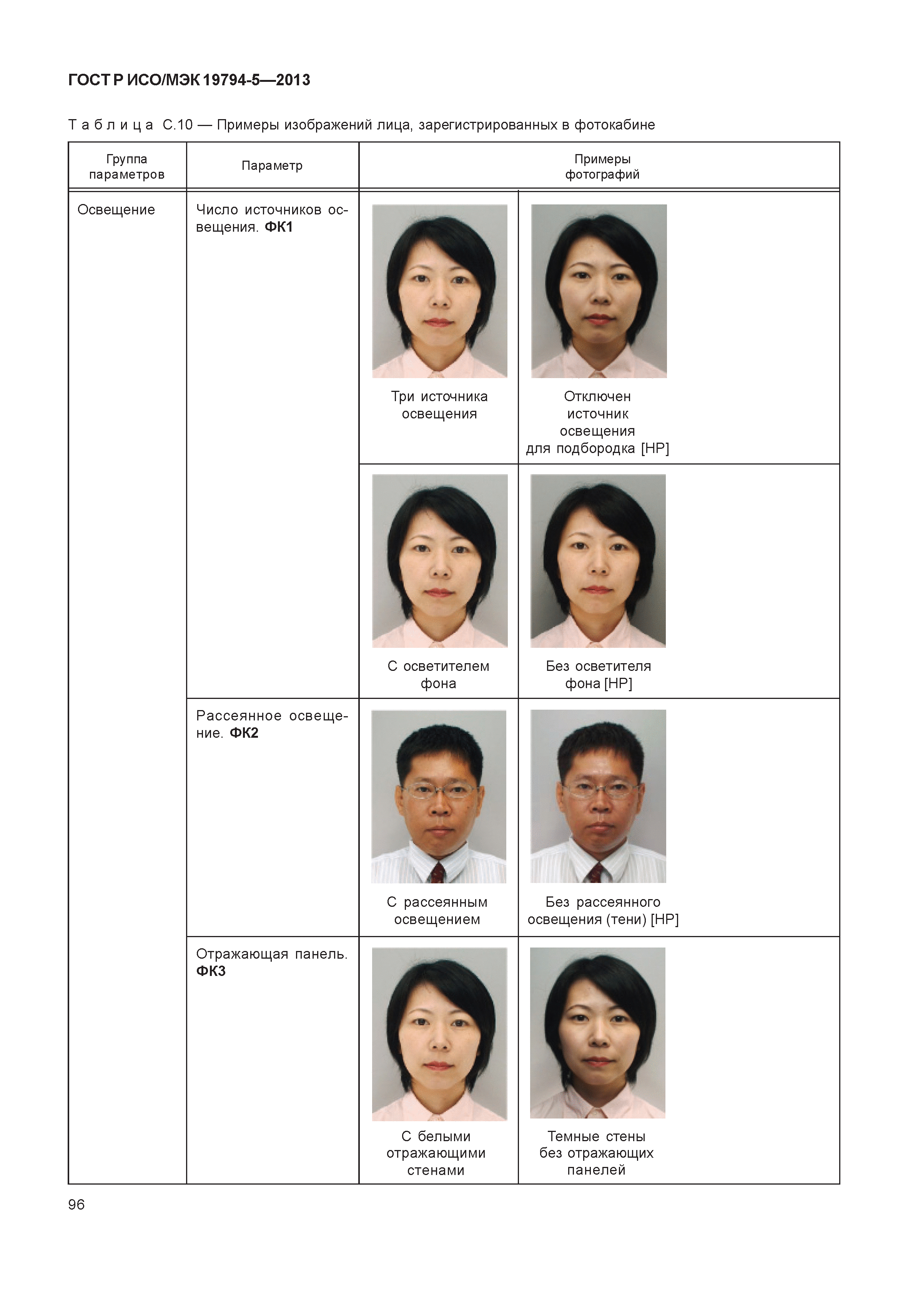 ГОСТ Р ИСО/МЭК 19794-5—2013

Таблица С.10 — Примеры изображений лица, зарегистрированных в фотокабине

| Группа параметров | Параметр | Примеры фотографий | |
|---|---|---|---|
| Освещение | Число источников освещения. **ФК1** | Три источника освещения | Отключен источник освещения для подбородка [НР] |
| | | С осветителем фона | Без осветителя фона [НР] |
| | Рассеянное освещение. **ФК2** | С рассеянным освещением | Без рассеянного освещения (тени) [НР] |
| | Отражающая панель. **ФК3** | С белыми отражающими стенами | Темные стены без отражающих панелей |

96